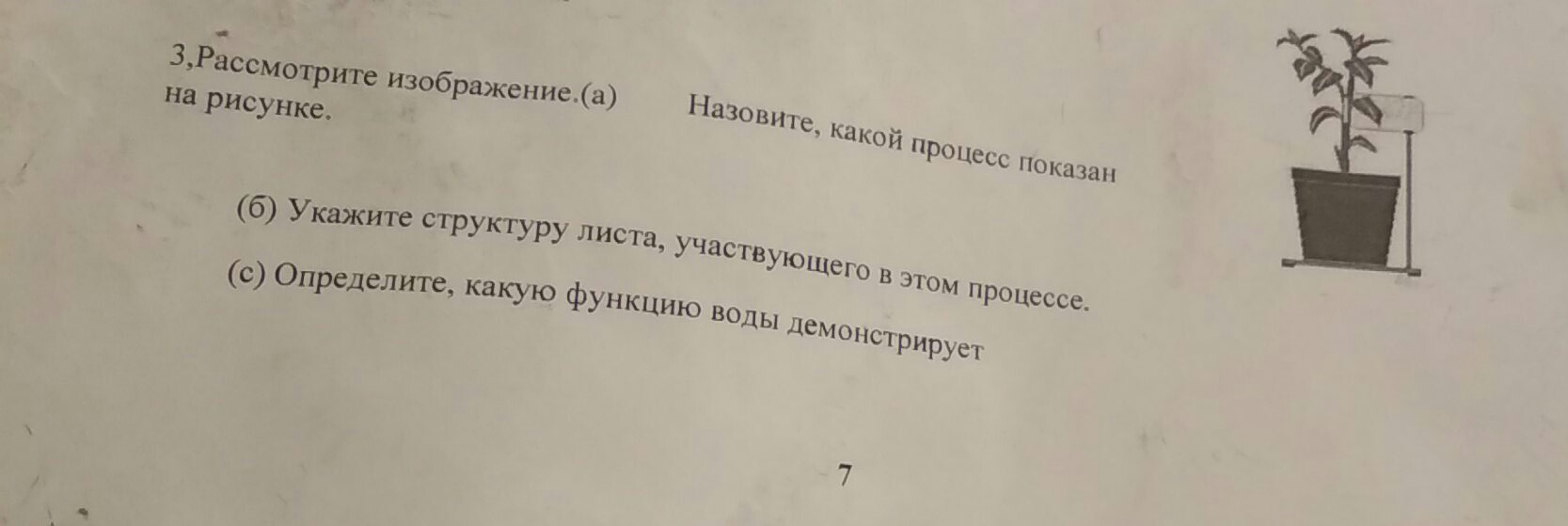 3,Рассмотрите изображение.(а) Назовите, какой процесс показан на рисунке.

(б) Укажите структуру листа, участвующего в этом процессе.

(с) Определите, какую функцию воды демонстрирует

7